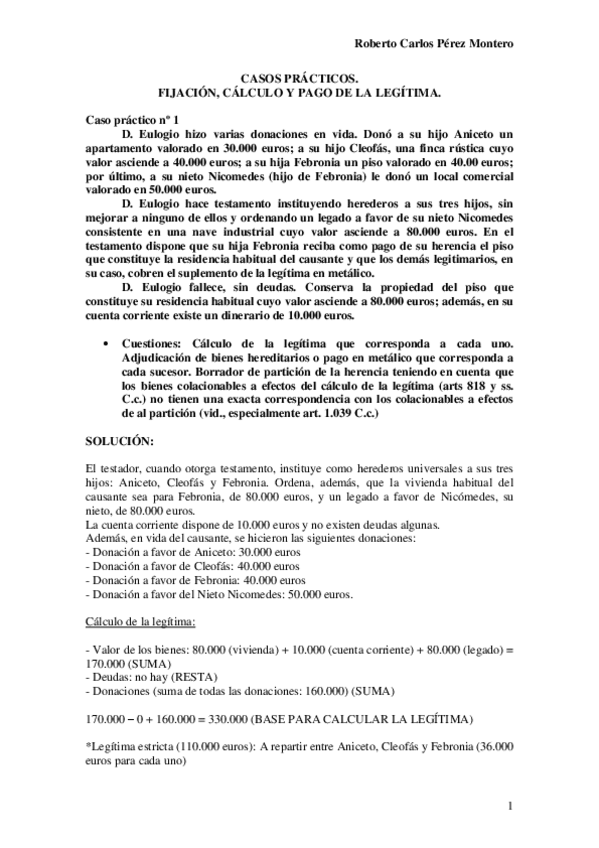 Roberto Carlos Pérez Montero

CASOS PRÁCTICOS.
FIJACIÓN, CÁLCULO Y PAGO DE LA LEGÍTIMA.

Caso práctico nº 1

D. Eulogio hizo varias donaciones en vida. Donó a su hijo Aniceto un apartamento valorado en 30.000 euros; a su hijo Cleofás, una finca rústica cuyo valor asciende a 40.000 euros; a su hija Febronia un piso valorado en 40.00 euros; por último, a su nieto Nicomedes (hijo de Febronia) le donó un local comercial valorado en 50.000 euros.

D. Eulogio hace testamento instituyendo herederos a sus tres hijos, sin mejorar a ninguno de ellos y ordenando un legado a favor de su nieto Nicomedes consistente en una nave industrial cuyo valor asciende a 80.000 euros. En el testamento dispone que su hija Febronia reciba como pago de su herencia el piso que constituye la residencia habitual del causante y que los demás legitimarios, en su caso, cobren el suplemento de la legítima en metálico.

D. Eulogio fallece, sin deudas. Conserva la propiedad del piso que constituye su residencia habitual cuyo valor asciende a 80.000 euros; además, en su cuenta corriente existe un dinerario de 10.000 euros.

• Cuestiones: Cálculo de la legítima que corresponda a cada uno. Adjudicación de bienes hereditarios o pago en metálico que corresponda a cada sucesor. Borrador de partición de la herencia teniendo en cuenta que los bienes colacionables a efectos del cálculo de la legítima (arts 818 y ss. C.c.) no tienen una exacta correspondencia con los colacionables a efectos de al partición (vid., especialmente art. 1.039 C.c.)

SOLUCIÓN:

El testador, cuando otorga testamento, instituye como herederos universales a sus tres hijos: Aniceto, Cleofás y Febronia. Ordena, además, que la vivienda habitual del causante sea para Febronia, de 80.000 euros, y un legado a favor de Nicómedes, su nieto, de 80.000 euros.
La cuenta corriente dispone de 10.000 euros y no existen deudas algunas.
Además, en vida del causante, se hicieron las siguientes donaciones:
- Donación a favor de Aniceto: 30.000 euros
- Donación a favor de Cleofás: 40.000 euros
- Donación a favor de Febronia: 40.000 euros
- Donación a favor del Nieto Nicomedes: 50.000 euros.

Cálculo de la legítima:

- Valor de los bienes: 80.000 (vivienda) + 10.000 (cuenta corriente) + 80.000 (legado) = 170.000 (SUMA)
- Deudas: no hay (RESTA)
- Donaciones (suma de todas las donaciones: 160.000) (SUMA)

170.000 – 0 + 160.000 = 330.000 (BASE PARA CALCULAR LA LEGÍTIMA)

*Legítima estricta (110.000 euros): A repartir entre Aniceto, Cleofás y Febronia (36.000 euros para cada uno)

1